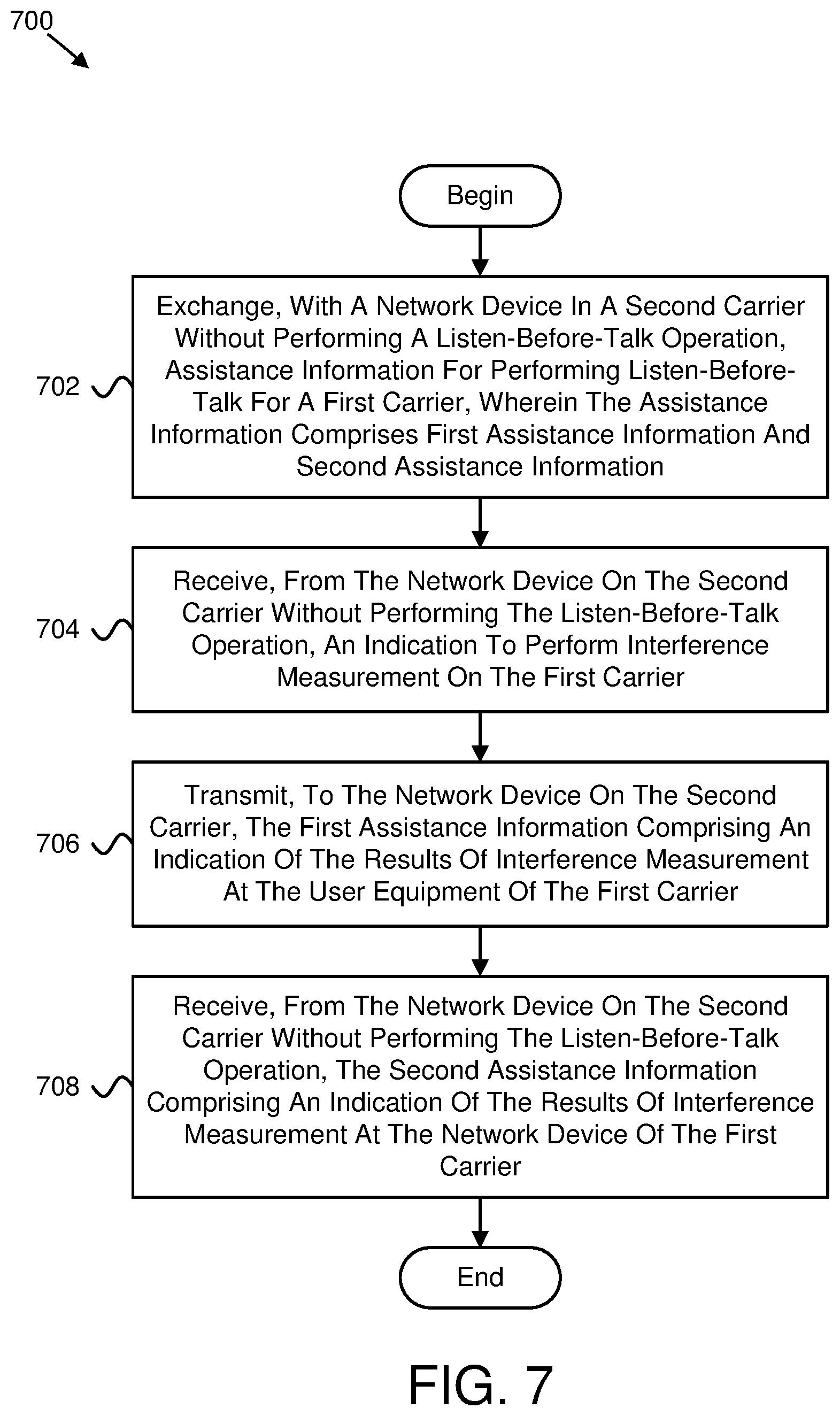 700

Begin

702

Exchange, With A Network Device In A Second Carrier Without Performing A Listen-Before-Talk Operation, Assistance Information For Performing Listen-Before-Talk For A First Carrier, Wherein The Assistance Information Comprises First Assistance Information And Second Assistance Information

704

Receive, From The Network Device On The Second Carrier Without Performing The Listen-Before-Talk Operation, An Indication To Perform Interference Measurement On The First Carrier

706

Transmit, To The Network Device On The Second Carrier, The First Assistance Information Comprising An Indication Of The Results Of Interference Measurement At The User Equipment Of The First Carrier

708

Receive, From The Network Device On The Second Carrier Without Performing The Listen-Before-Talk Operation, The Second Assistance Information Comprising An Indication Of The Results Of Interference Measurement At The Network Device Of The First Carrier

End

FIG. 7